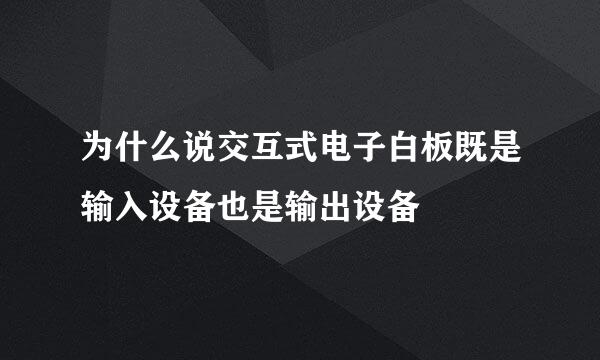 为什么说交互式电子白板既是输入设备也是输出设备